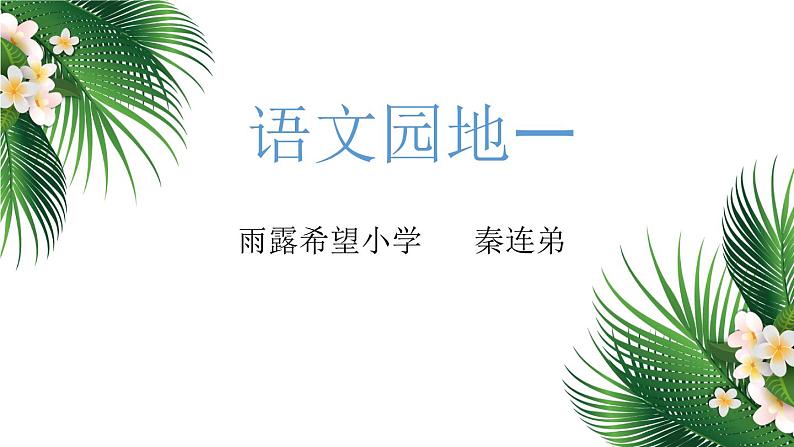 语文园地一

雨露希望小学　　秦连弟